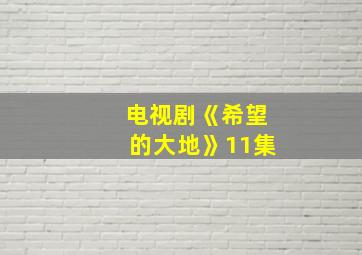 电视剧《希望的大地》11集